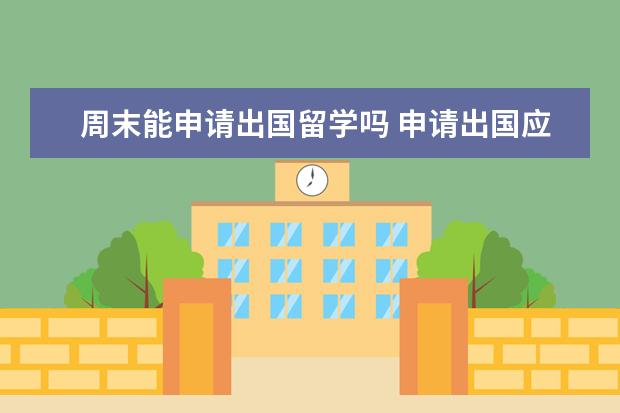 周末能申请出国留学吗 申请出国应